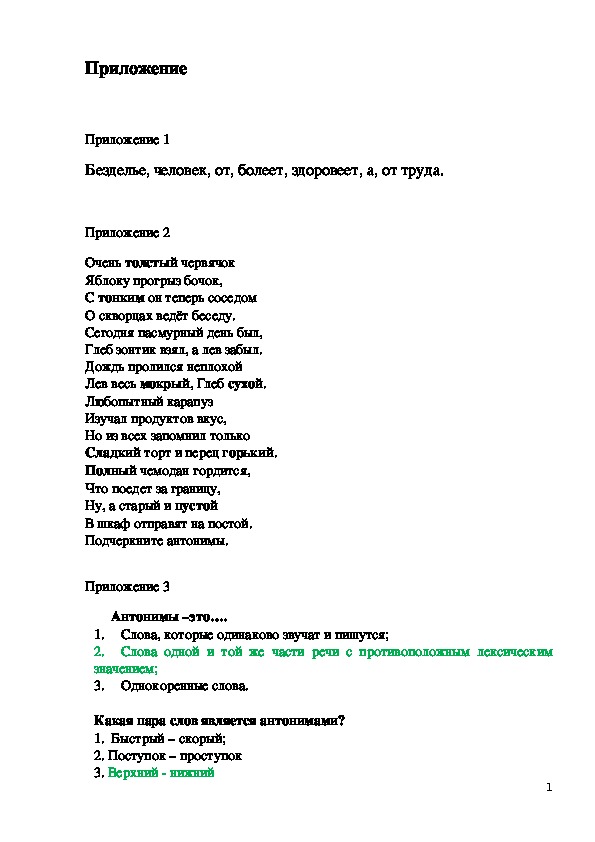 Приложение

Приложение 1

Безделье, человек, от, болеет, здоровеет, а, от труда.

Приложение 2

Очень толстый червячок
Яблоку прогрыз бочок,
С тонким он теперь соседом
О скворцах ведёт беседу.
Сегодня пасмурный день был,
Глеб зонтик взял, а лев забыл.
Дождь пролился неплохой
Лев весь мокрый, Глеб сухой.
Любопытный карапуз
Изучал продуктов вкус,
Но из всех запомнил только
Сладкий торт и перец горький.
Полный чемодан гордится,
Что поедет за границу,
Ну, а старый и пустой
В шкаф отправят на постой.
Подчеркните антонимы.

Приложение 3

Антонимы –это….
1. Слова, которые одинаково звучат и пишутся;
2. Слова одной и той же части речи с противоположным лексическим значением;
3. Однокоренные слова.

Какая пара слов является антонимами?
1. Быстрый – скорый;
2. Поступок – проступок
3. Верхний - нижний

1